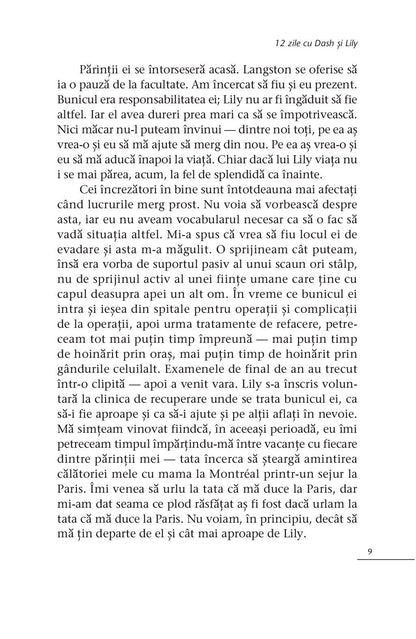 12 zile cu Dash și Lily

Părinții ei se întorseseră acasă. Langston se oferise să ia o pauză de la facultate. Am încercat să fiu și eu prezent. Bunicul era responsabilitatea ei; Lily nu ar fi îngăduit să fie altfel. Iar el avea dureri prea mari ca să se împotrivească. Nici măcar nu-l puteam învinui — dintre noi toți, pe ea aș vrea-o și eu să mă ajute să merg din nou. Pe ea aș vrea-o și eu să mă aducă înapoi la viață. Chiar dacă lui Lily viața nu i se mai părea, acum, la fel de splendidă ca înainte.

Cei încrezători în bine sunt întotdeauna mai afectați când lucrurile merg prost. Nu voia să vorbească despre asta, iar eu nu aveam vocabularul necesar ca să o fac să vadă situația altfel. Mi-a spus că vrea să fiu locul ei de evadare și asta m-a măgulit. O sprijineam cât puteam, însă era vorba de suportul pasiv al unui scaun ori stâlp, nu de sprijinul activ al unei ființe umane care ține cu capul deasupra apei un alt om. În vreme ce bunicul ei intra și ieșea din spitale pentru operații și complicații de la operații, apoi urma tratamente de refacere, petreceam tot mai puțin timp împreună — mai puțin timp de hoinărit prin oraș, mai puțin timp de hoinărit prin gândurile celuilalt. Examenele de final de an au trecut într-o clipită — apoi a venit vara. Lily s-a înscris voluntară la clinica de recuperare unde se trata bunicul ei, ca să-i fie aproape și ca să-i ajute și pe alții aflați în nevoie. Mă simțeam vinovat fiindcă, în aceeași perioadă, eu îmi petreceam timpul împărțindu-mă între vacanțe cu fiecare dintre părinții mei — tata încerca să șteargă amintirea călătoriei mele cu mama la Montréal printr-un sejur la Paris. Îmi venea să urlu la tata că mă duce la Paris, dar mi-am dat seama ce plod răsfățat aș fi fost dacă urlam la tata că mă duce la Paris. Nu voiam, în principiu, decât să mă țin departe de el și cât mai aproape de Lily.

9